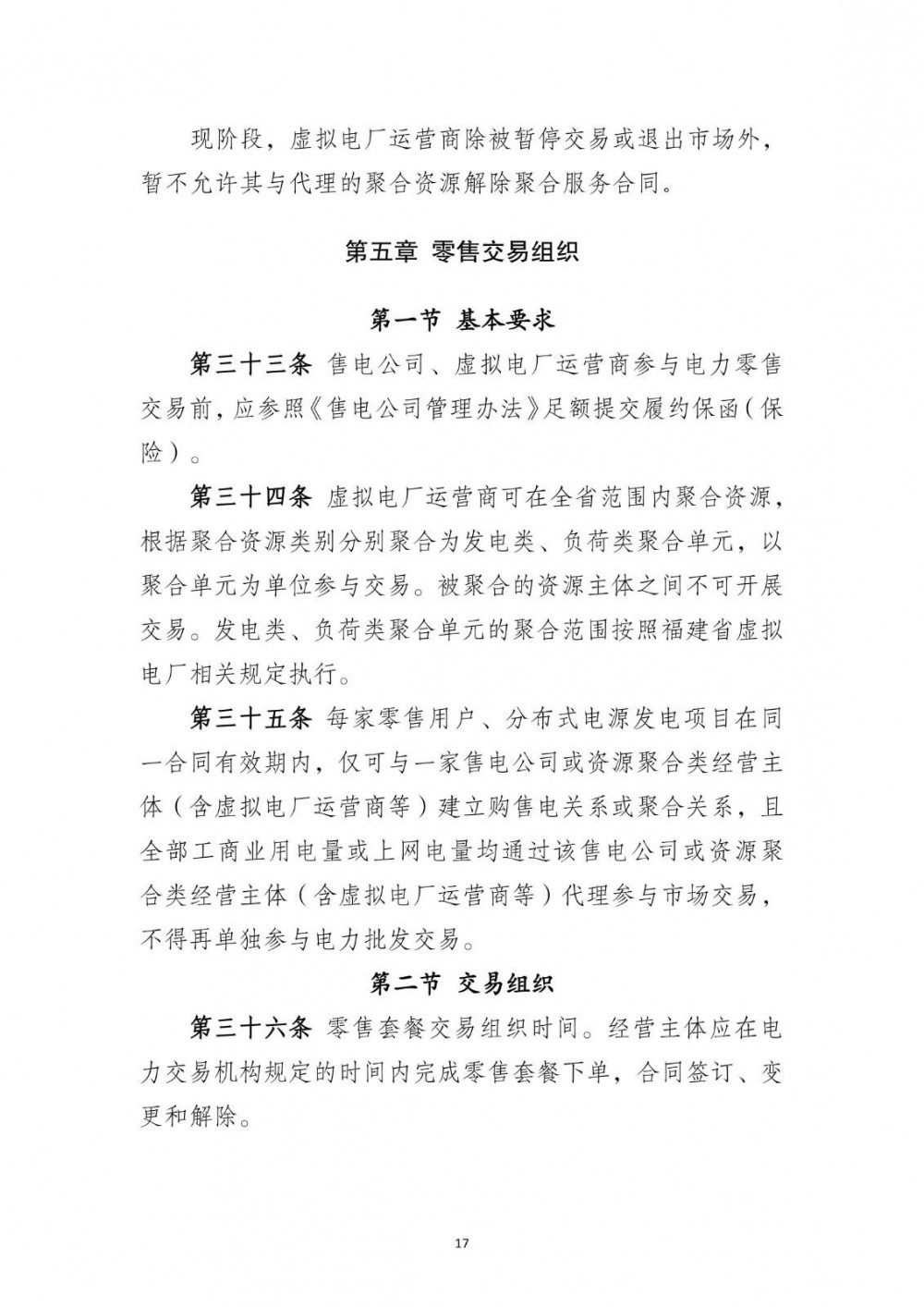 现阶段，虚拟电厂运营商除被暂停交易或退出市场外，暂不允许其与代理的聚合资源解除聚合服务合同。

第五章 零售交易组织

第一节 基本要求

第三十三条 售电公司、虚拟电厂运营商参与电力零售交易前，应参照《售电公司管理办法》足额提交履约保函（保险）。

第三十四条 虚拟电厂运营商可在全省范围内聚合资源，根据聚合资源类别分别聚合为发电类、负荷类聚合单元，以聚合单元为单位参与交易。被聚合的资源主体之间不可开展交易。发电类、负荷类聚合单元的聚合范围按照福建省虚拟电厂相关规定执行。

第三十五条 每家零售用户、分布式电源发电项目在同一合同有效期内，仅可与一家售电公司或资源聚合类经营主体（含虚拟电厂运营商等）建立购售电关系或聚合关系，且全部工商业用电量或上网电量均通过该售电公司或资源聚合类经营主体（含虚拟电厂运营商等）代理参与市场交易，不得再单独参与电力批发交易。

第二节 交易组织

第三十六条 零售套餐交易组织时间。经营主体应在电力交易机构规定的时间内完成零售套餐下单，合同签订、变更和解除。

17